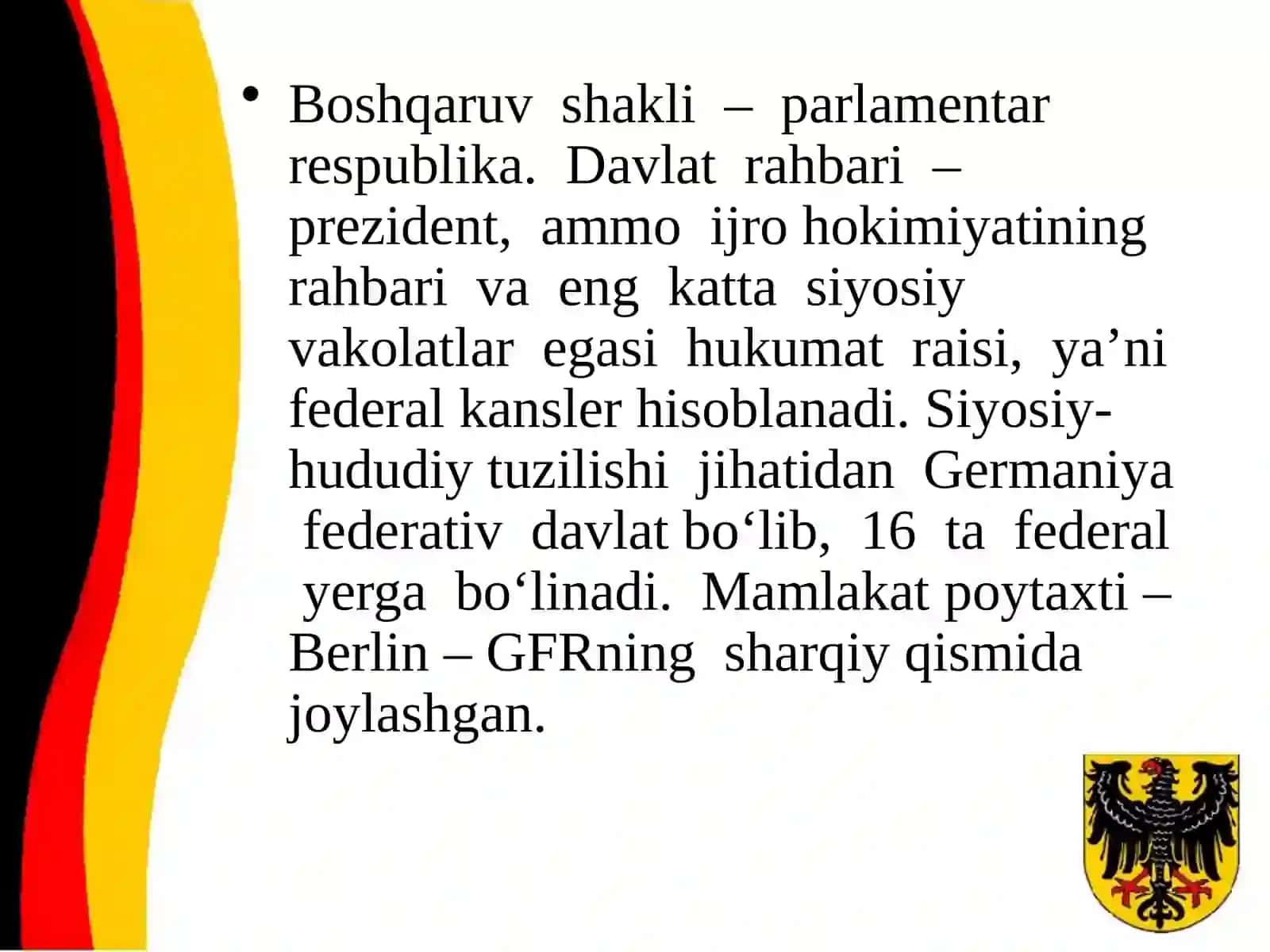 • Boshqaruv shakli – parlamentar respublika. Davlat rahbari – prezident, ammo ijro hokimiyatining rahbari va eng katta siyosiy vakolatlar egasi hukumat raisi, ya’ni federal kansler hisoblanadi. Siyosiy-hududiy tuzilishi jihatidan Germaniya federativ davlat bo‘lib, 16 ta federal yerga bo‘linadi. Mamlakat poytaxti – Berlin – GFRning sharqiy qismida joylashgan.